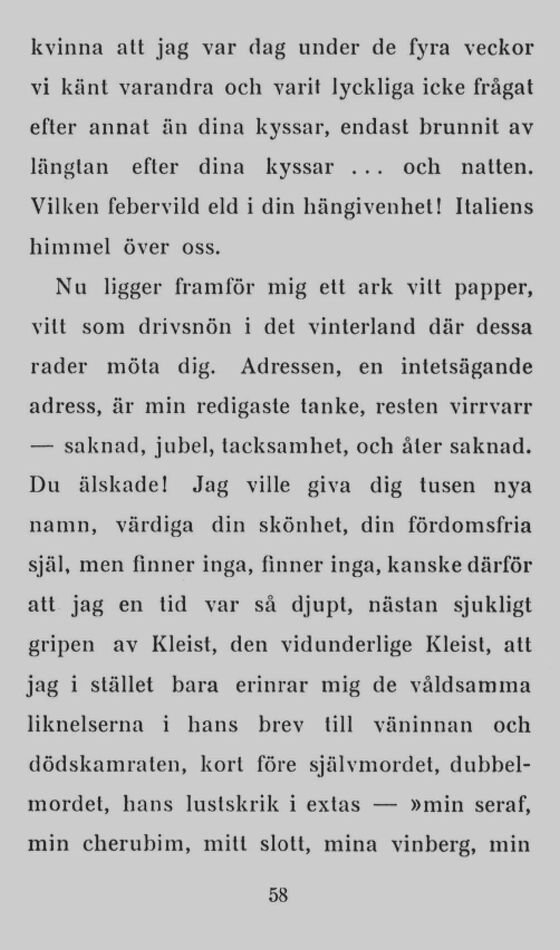 kvinna att jag var dag under de fyra veckor vi känt varandra och varit lyckliga icke frågat efter annat än dina kyssar, endast brunnit av längtan efter dina kyssar ... och natten. Vilken febervild eld i din hängivenhet! Italiens himmel över oss.

Nu ligger framför mig ett ark vitt papper, vitt som drivsnön i det vinterland där dessa rader möta dig. Adressen, en intetsägande adress, är min redigaste tanke, resten virrvarr — saknad, jubel, tacksamhet, och åter saknad. Du älskade! Jag ville giva dig tusen nya namn, värdiga din skönhet, din fördomsfria själ, men finner inga, finner inga, kanske därför att jag en tid var så djupt, nästan sjukligt gripen av Kleist, den vidunderlige Kleist, att jag i stället bara erinrar mig de våldsamma liknelserna i hans brev till väninnan och dödskamraten, kort före självmordet, dubbelmordet, hans lustskrik i extas — »min seraf, min cherubim, mitt slott, mina vinberg, min

58